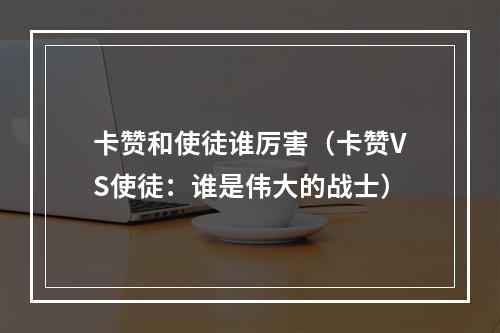 卡赞和使徒谁厉害（卡赞VS使徒：谁是伟大的战士）